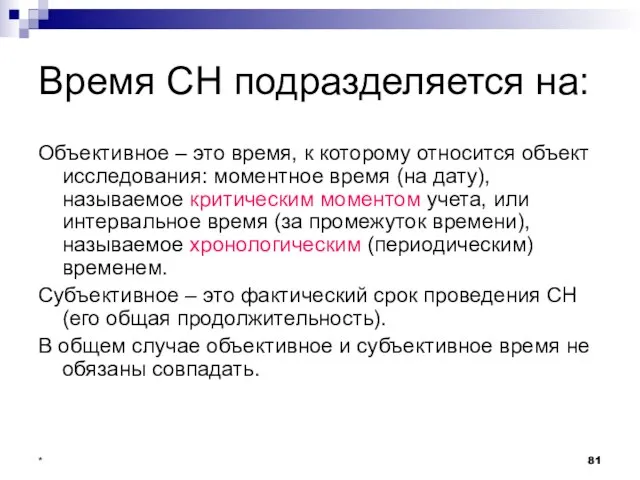 Время СН подразделяется на:

Объективное – это время, к которому относится объект исследования: моментное время (на дату), называемое критическим моментом учета, или интервальное время (за промежуток времени), называемое хронологическим (периодическим) временем.

Субъективное – это фактический срок проведения СН (его общая продолжительность).

В общем случае объективное и субъективное время не обязаны совпадать.

*

81